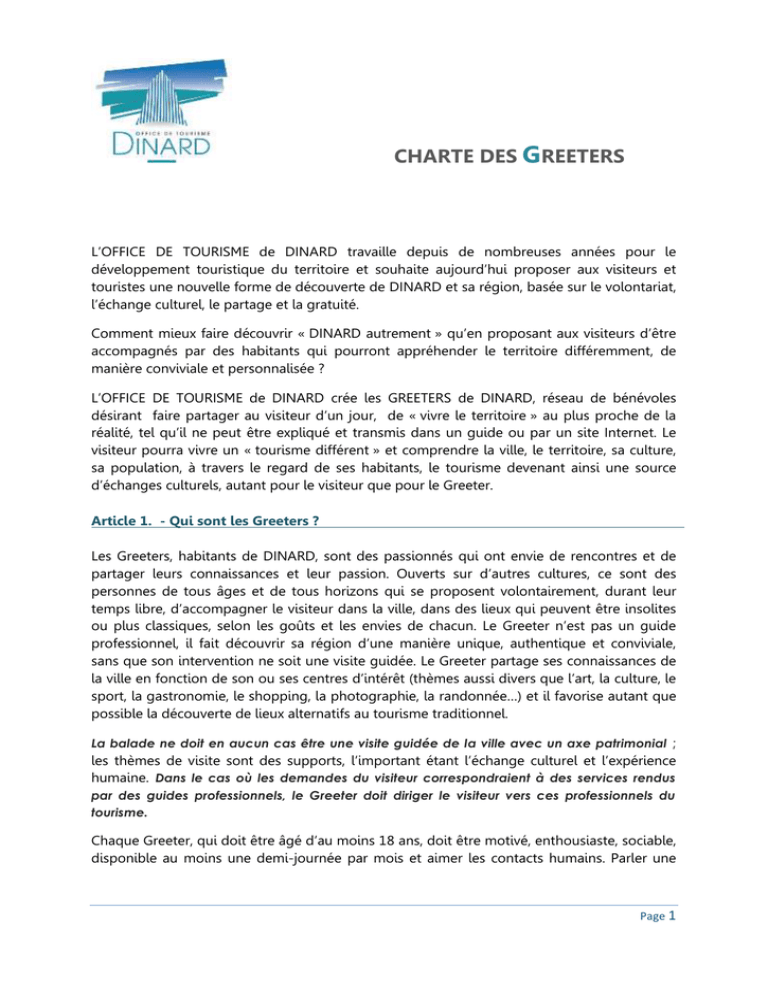 OFFICE DE TOURISME
DINARD

CHARTE DES GREETERS

L'OFFICE DE TOURISME de DINARD travaille depuis de nombreuses années pour le développement touristique du territoire et souhaite aujourd'hui proposer aux visiteurs et touristes une nouvelle forme de découverte de DINARD et sa région, basée sur le volontariat, l'échange culturel, le partage et la gratuité.

Comment mieux faire découvrir « DINARD autrement » qu'en proposant aux visiteurs d'être accompagnés par des habitants qui pourront appréhender le territoire différemment, de manière conviviale et personnalisée ?

L'OFFICE DE TOURISME de DINARD crée les GREETERS de DINARD, réseau de bénévoles désirant faire partager au visiteur d'un jour, de « vivre le territoire » au plus proche de la réalité, tel qu'il ne peut être expliqué et transmis dans un guide ou par un site Internet. Le visiteur pourra vivre un « tourisme différent » et comprendre la ville, le territoire, sa culture, sa population, à travers le regard de ses habitants, le tourisme devenant ainsi une source d'échanges culturels, autant pour le visiteur que pour le Greeter.

Article 1. - Qui sont les Greeters ?

Les Greeters, habitants de DINARD, sont des passionnés qui ont envie de rencontres et de partager leurs connaissances et leur passion. Ouverts sur d'autres cultures, ce sont des personnes de tous âges et de tous horizons qui se proposent volontairement, durant leur temps libre, d'accompagner le visiteur dans la ville, dans des lieux qui peuvent être insolites ou plus classiques, selon les goûts et les envies de chacun. Le Greeter n'est pas un guide professionnel, il fait découvrir sa région d'une manière unique, authentique et conviviale, sans que son intervention ne soit une visite guidée. Le Greeter partage ses connaissances de la ville en fonction de son ou ses centres d'intérêt (thèmes aussi divers que l'art, la culture, le sport, la gastronomie, le shopping, la photographie, la randonnée…) et il favorise autant que possible la découverte de lieux alternatifs au tourisme traditionnel.

La balade ne doit en aucun cas être une visite guidée de la ville avec un axe patrimonial ; les thèmes de visite sont des supports, l'important étant l'échange culturel et l'expérience humaine. Dans le cas où les demandes du visiteur correspondraient à des services rendus par des guides professionnels, le Greeter doit diriger le visiteur vers ces professionnels du tourisme.

Chaque Greeter, qui doit être âgé d'au moins 18 ans, doit être motivé, enthousiaste, sociable, disponible au moins une demi-journée par mois et aimer les contacts humains. Parler une

Page 1